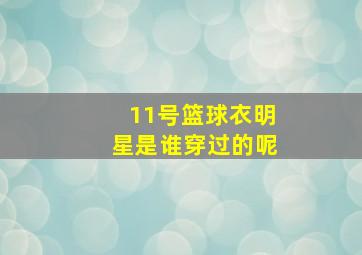 11号篮球衣明星是谁穿过的呢